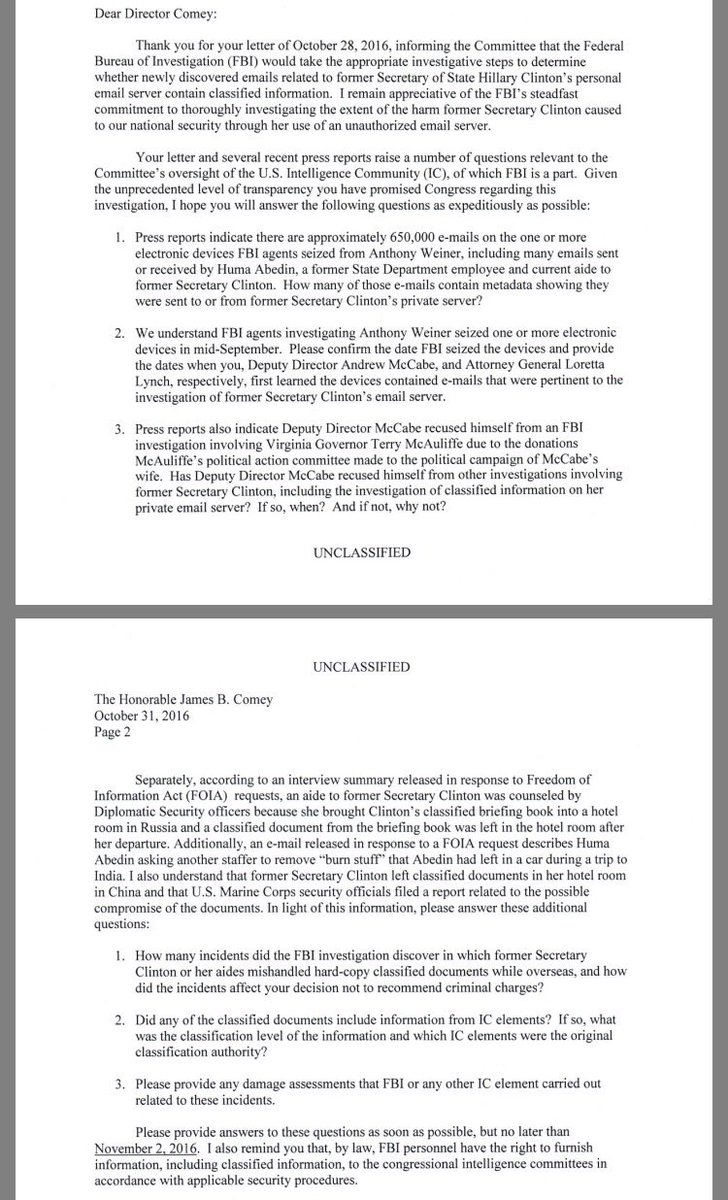 Dear Director Comey:

Thank you for your letter of October 28, 2016, informing the Committee that the Federal Bureau of Investigation (FBI) would take the appropriate investigative steps to determine whether newly discovered emails related to former Secretary of State Hillary Clinton's personal email server contain classified information. I remain appreciative of the FBI's steadfast commitment to thoroughly investigating the extent of the harm former Secretary Clinton caused to our national security through her use of an unauthorized email server.

Your letter and several recent press reports raise a number of questions relevant to the Committee's oversight of the U.S. Intelligence Community (IC), of which FBI is a part. Given the unprecedented level of transparency you have promised Congress regarding this investigation, I hope you will answer the following questions as expeditiously as possible:

1. Press reports indicate there are approximately 650,000 e-mails on the one or more electronic devices FBI agents seized from Anthony Weiner, including many emails sent or received by Huma Abedin, a former State Department employee and current aide to former Secretary Clinton. How many of those e-mails contain metadata showing they were sent to or from former Secretary Clinton's private server?

2. We understand FBI agents investigating Anthony Weiner seized one or more electronic devices in mid-September. Please confirm the date FBI seized the devices and provide the dates when you, Deputy Director Andrew McCabe, and Attorney General Loretta Lynch, respectively, first learned the devices contained e-mails that were pertinent to the investigation of former Secretary Clinton's email server.

3. Press reports also indicate Deputy Director McCabe recused himself from an FBI investigation involving Virginia Governor Terry McAuliffe due to the donations McAuliffe's political action committee made to the political campaign of McCabe's wife. Has Deputy Director McCabe recused himself from other investigations involving former Secretary Clinton, including the investigation of classified information on her private email server? If so, when? And if not, why not?

UNCLASSIFIED

UNCLASSIFIED

The Honorable James B. Comey
October 31, 2016
Page 2

Separately, according to an interview summary released in response to Freedom of Information Act (FOIA) requests, an aide to former Secretary Clinton was counseled by Diplomatic Security officers because she brought Clinton's classified briefing book into a hotel room in Russia and a classified document from the briefing book was left in the hotel room after her departure. Additionally, an e-mail released in response to a FOIA request describes Huma Abedin asking another staffer to remove "burn stuff" that Abedin had left in a car during a trip to India. I also understand that former Secretary Clinton left classified documents in her hotel room in China and that U.S. Marine Corps security officials filed a report related to the possible compromise of the documents. In light of this information, please answer these additional questions:

1. How many incidents did the FBI investigation discover in which former Secretary Clinton or her aides mishandled hard-copy classified documents while overseas, and how did the incidents affect your decision not to recommend criminal charges?

2. Did any of the classified documents include information from IC elements? If so, what was the classification level of the information and which IC elements were the original classification authority?

3. Please provide any damage assessments that FBI or any other IC element carried out related to these incidents.

Please provide answers to these questions as soon as possible, but no later than November 2, 2016. I also remind you that, by law, FBI personnel have the right to furnish information, including classified information, to the congressional intelligence committees in accordance with applicable security procedures.